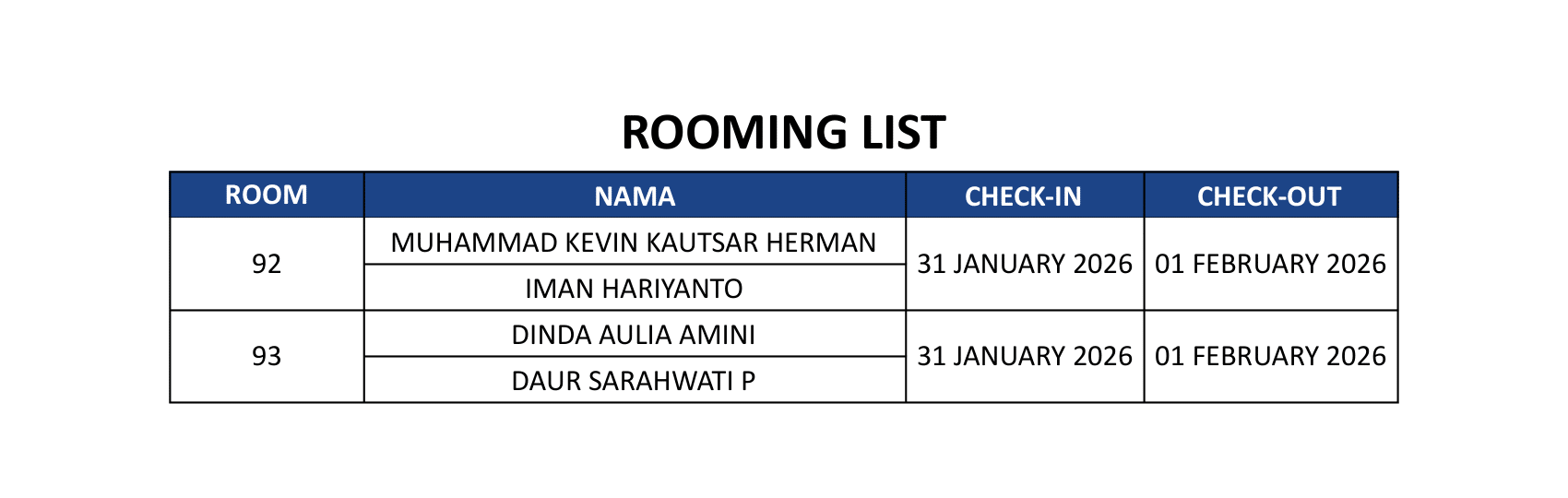 ROOMING LIST

| ROOM | NAMA | CHECK-IN | CHECK-OUT |
|---|---|---|---|
| 92 | MUHAMMAD KEVIN KAUTSAR HERMAN | 31 JANUARY 2026 | 01 FEBRUARY 2026 |
| | IMAN HARIYANTO | | |
| 93 | DINDA AULIA AMINI | 31 JANUARY 2026 | 01 FEBRUARY 2026 |
| | DAUR SARAHWATI P | | |